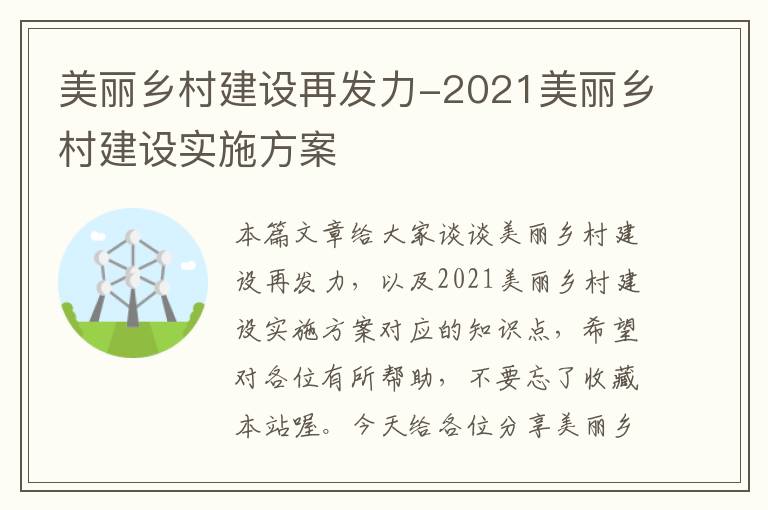 美丽乡村建设再发力-2021美丽乡村建设实施方案

本篇文章给大家谈谈美丽乡村建设再发力，以及2021美丽乡村建设实施方案对应的知识点，希望对各位有所帮助，不要忘了收藏本站喔。今天给各位分享美丽乡